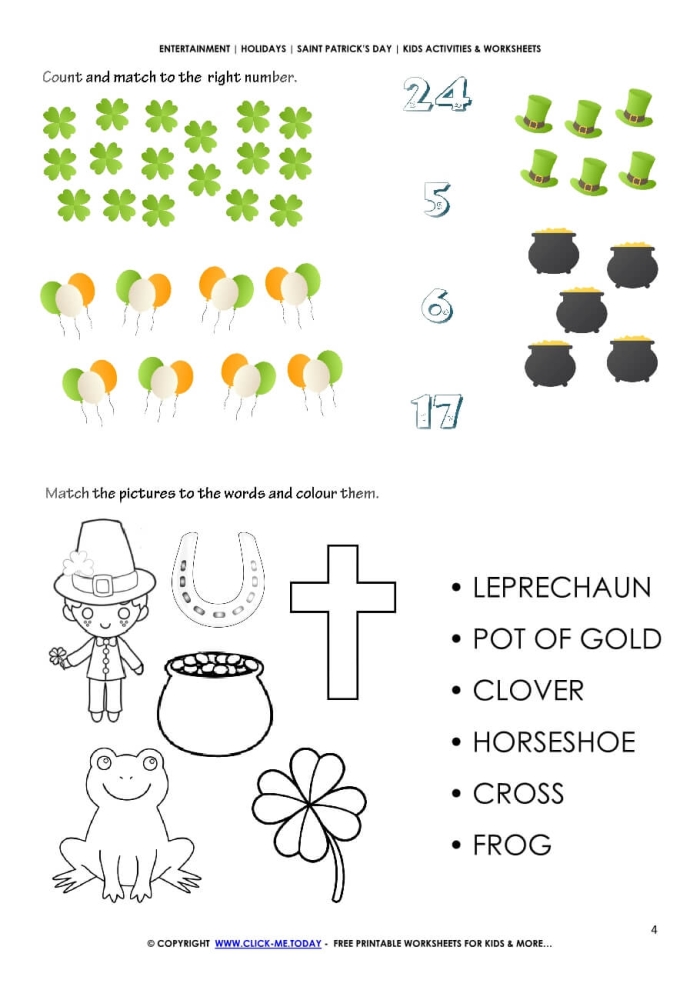 ENTERTAINMENT | HOLIDAYS | SAINT PATRICK'S DAY | KIDS ACTIVITIES & WORKSHEETS

Count and match to the right number.

24

5

6

17

Match the pictures to the words and colour them.

• LEPRECHAUN
• POT OF GOLD
• CLOVER
• HORSESHOE
• CROSS
• FROG

4

© COPYRIGHT WWW.CLICK-ME.TODAY - FREE PRINTABLE WORKSHEETS FOR KIDS & MORE...